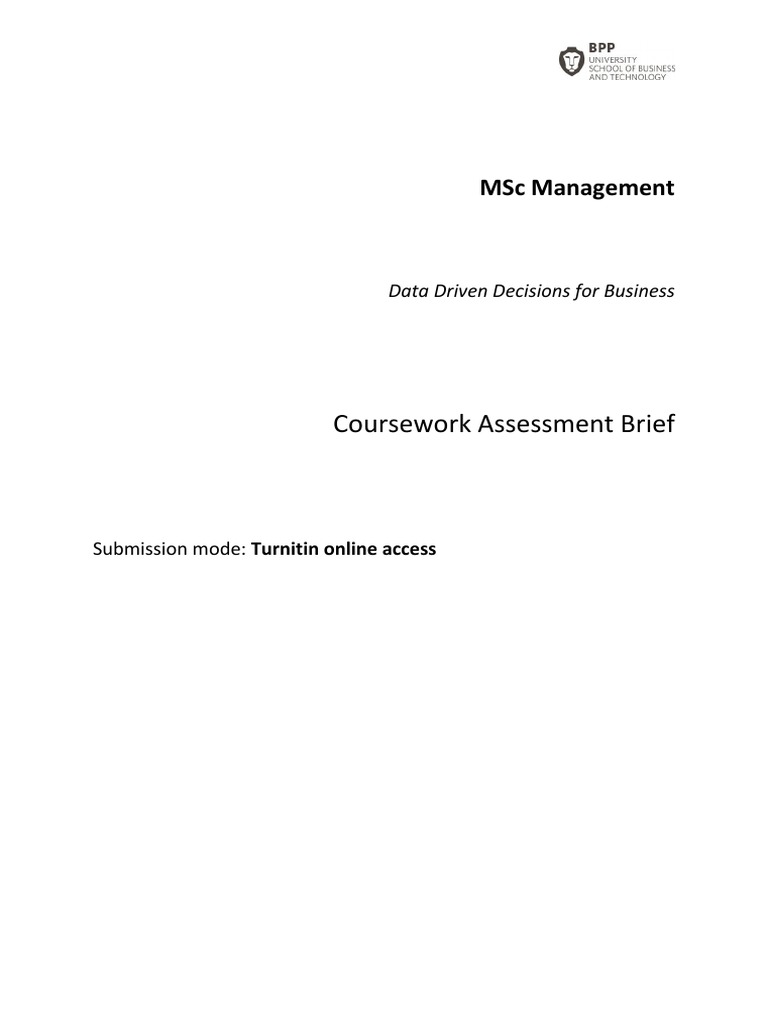 BPP
UNIVERSITY
SCHOOL OF BUSINESS
AND TECHNOLOGY

MSc Management

Data Driven Decisions for Business

Coursework Assessment Brief

Submission mode: Turnitin online access